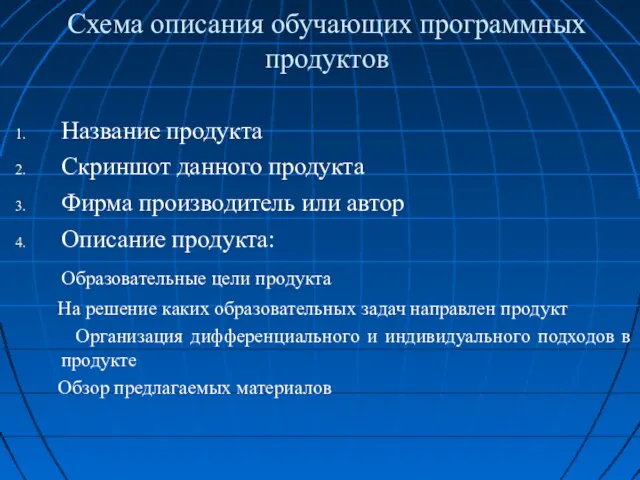 Схема описания обучающих программных продуктов

1. Название продукта
2. Скриншот данного продукта
3. Фирма производитель или автор
4. Описание продукта:

Образовательные цели продукта

На решение каких образовательных задач направлен продукт

Организация дифференциального и индивидуального подходов в продукте

Обзор предлагаемых материалов